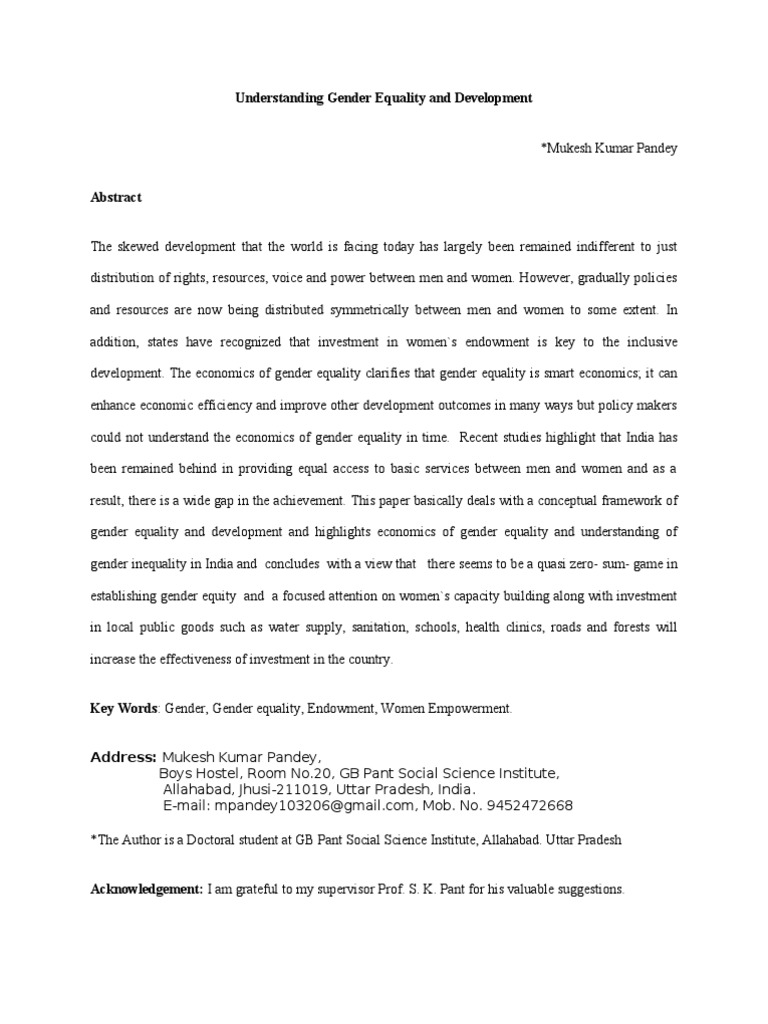 Understanding Gender Equality and Development

*Mukesh Kumar Pandey

Abstract

The skewed development that the world is facing today has largely been remained indifferent to just distribution of rights, resources, voice and power between men and women. However, gradually policies and resources are now being distributed symmetrically between men and women to some extent. In addition, states have recognized that investment in women`s endowment is key to the inclusive development. The economics of gender equality clarifies that gender equality is smart economics; it can enhance economic efficiency and improve other development outcomes in many ways but policy makers could not understand the economics of gender equality in time. Recent studies highlight that India has been remained behind in providing equal access to basic services between men and women and as a result, there is a wide gap in the achievement. This paper basically deals with a conceptual framework of gender equality and development and highlights economics of gender equality and understanding of gender inequality in India and concludes with a view that there seems to be a quasi zero- sum- game in establishing gender equity and a focused attention on women`s capacity building along with investment in local public goods such as water supply, sanitation, schools, health clinics, roads and forests will increase the effectiveness of investment in the country.

Key Words: Gender, Gender equality, Endowment, Women Empowerment.

Address: Mukesh Kumar Pandey,
Boys Hostel, Room No.20, GB Pant Social Science Institute,
Allahabad, Jhusi-211019, Uttar Pradesh, India.
E-mail: mpandey103206@gmail.com, Mob. No. 9452472668

*The Author is a Doctoral student at GB Pant Social Science Institute, Allahabad. Uttar Pradesh

Acknowledgement: I am grateful to my supervisor Prof. S. K. Pant for his valuable suggestions.